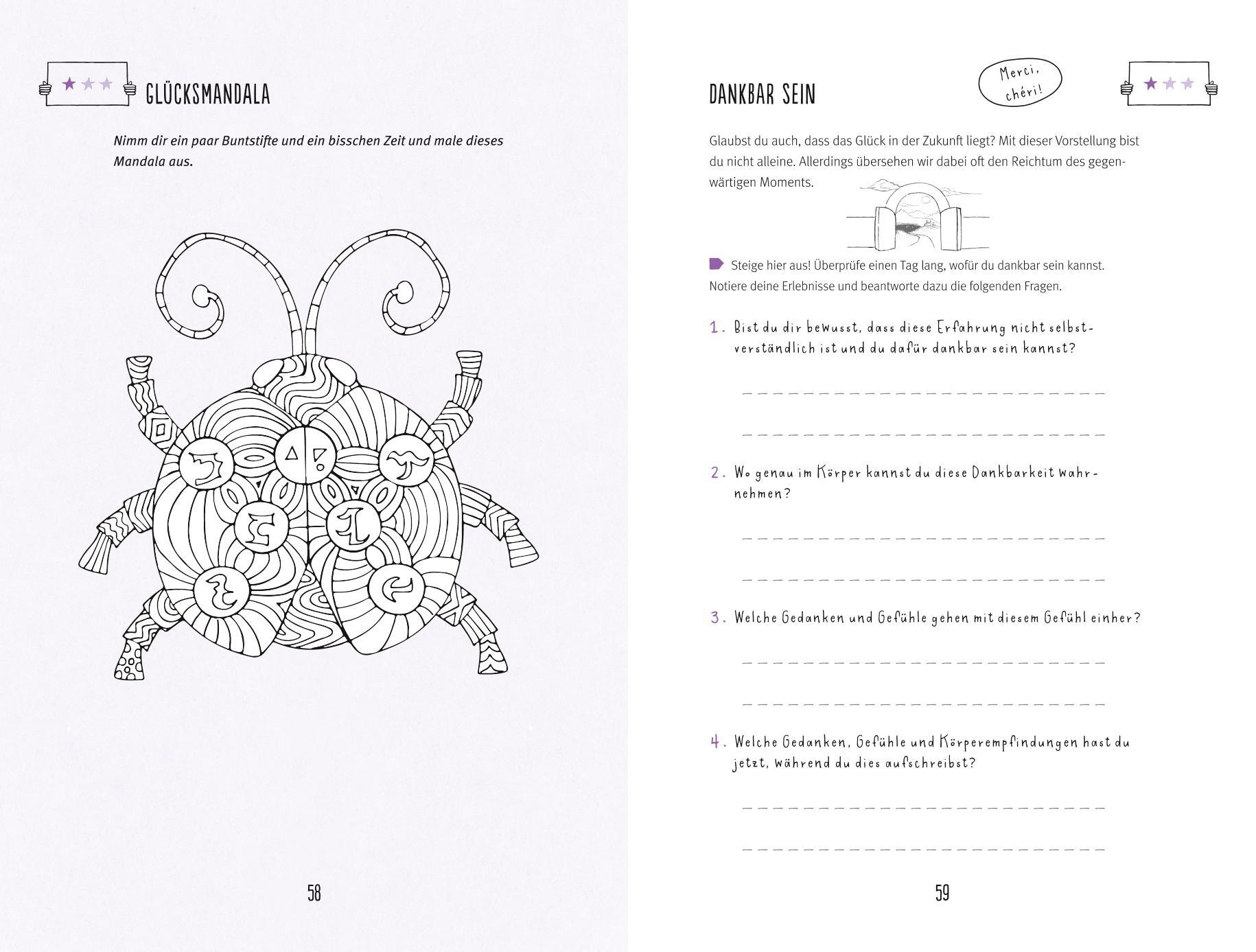 GLÜCKSMANDALA

Nimm dir ein paar Buntstifte und ein bisschen Zeit und male dieses Mandala aus.

58

DANKBAR SEIN

Merci, chéri!

Glaubst du auch, dass das Glück in der Zukunft liegt? Mit dieser Vorstellung bist du nicht alleine. Allerdings übersehen wir dabei oft den Reichtum des gegenwärtigen Moments.

Steige hier aus! Überprüfe einen Tag lang, wofür du dankbar sein kannst. Notiere deine Erlebnisse und beantworte dazu die folgenden Fragen.

1. Bist du dir bewusst, dass diese Erfahrung nicht selbstverständlich ist und du dafür dankbar sein kannst?

2. Wo genau im Körper kannst du diese Dankbarkeit wahrnehmen?

3. Welche Gedanken und Gefühle gehen mit diesem Gefühl einher?

4. Welche Gedanken, Gefühle und Körperempfindungen hast du jetzt, während du dies aufschreibst?

59